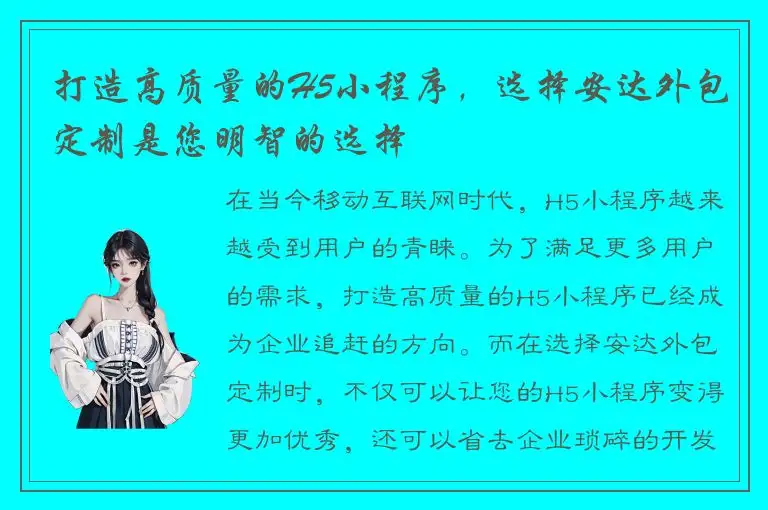 打造高质量的H5小程序，选择安达外包定制是您明智的选择

在当今移动互联网时代，H5小程序越来越受到用户的青睐。为了满足更多用户的需求，打造高质量的H5小程序已经成为企业追赶的方向。而在选择安达外包定制时，不仅可以让您的H5小程序变得更加优秀，还可以省去企业琐碎的开发